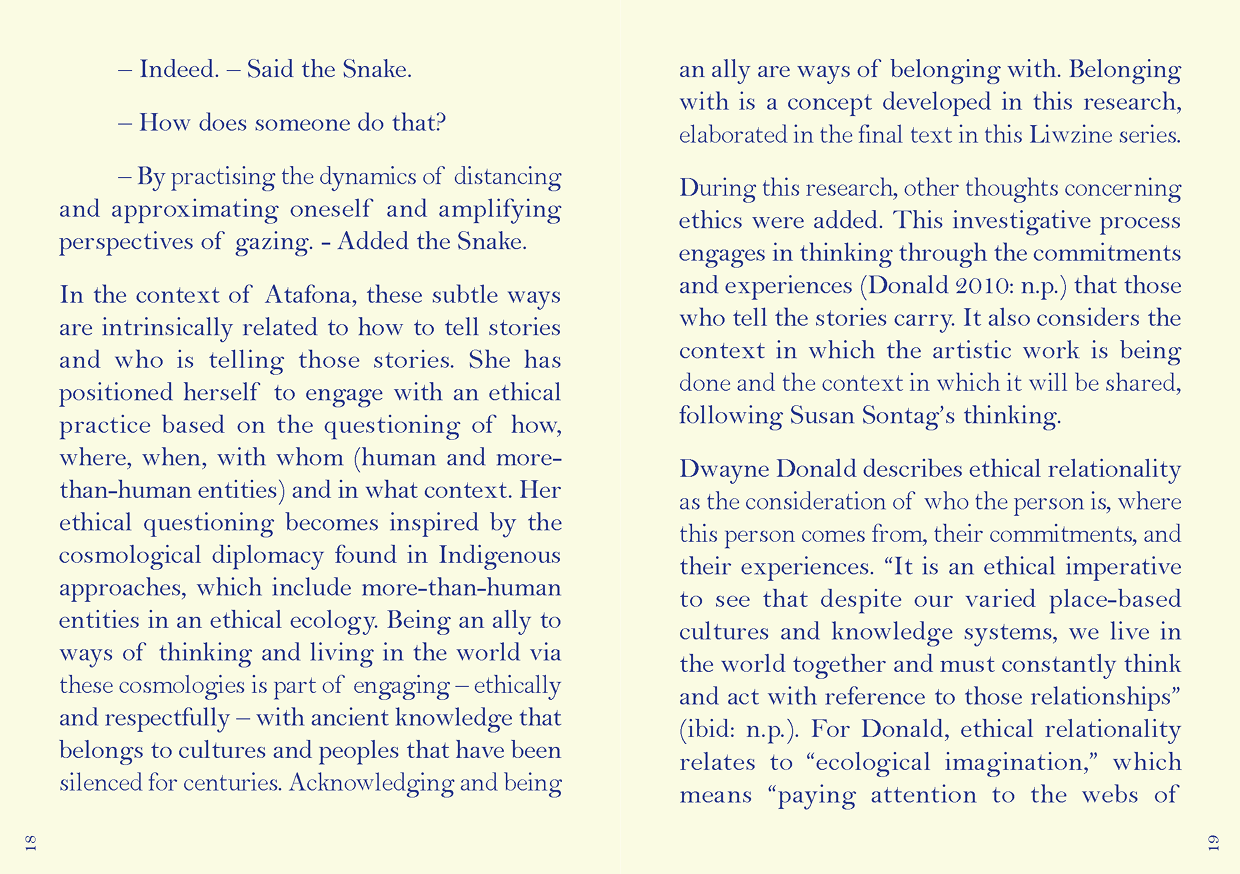 – Indeed. – Said the Snake.

– How does someone do that?

– By practising the dynamics of distancing and approximating oneself and amplifying perspectives of gazing. - Added the Snake.

In the context of Atafona, these subtle ways are intrinsically related to how to tell stories and who is telling those stories. She has positioned herself to engage with an ethical practice based on the questioning of how, where, when, with whom (human and more-than-human entities) and in what context. Her ethical questioning becomes inspired by the cosmological diplomacy found in Indigenous approaches, which include more-than-human entities in an ethical ecology. Being an ally to ways of thinking and living in the world via these cosmologies is part of engaging – ethically and respectfully – with ancient knowledge that belongs to cultures and peoples that have been silenced for centuries. Acknowledging and being

18

an ally are ways of belonging with. Belonging with is a concept developed in this research, elaborated in the final text in this Liwzine series.

During this research, other thoughts concerning ethics were added. This investigative process engages in thinking through the commitments and experiences (Donald 2010: n.p.) that those who tell the stories carry. It also considers the context in which the artistic work is being done and the context in which it will be shared, following Susan Sontag's thinking.

Dwayne Donald describes ethical relationality as the consideration of who the person is, where this person comes from, their commitments, and their experiences. "It is an ethical imperative to see that despite our varied place-based cultures and knowledge systems, we live in the world together and must constantly think and act with reference to those relationships" (ibid: n.p.). For Donald, ethical relationality relates to "ecological imagination," which means "paying attention to the webs of

19